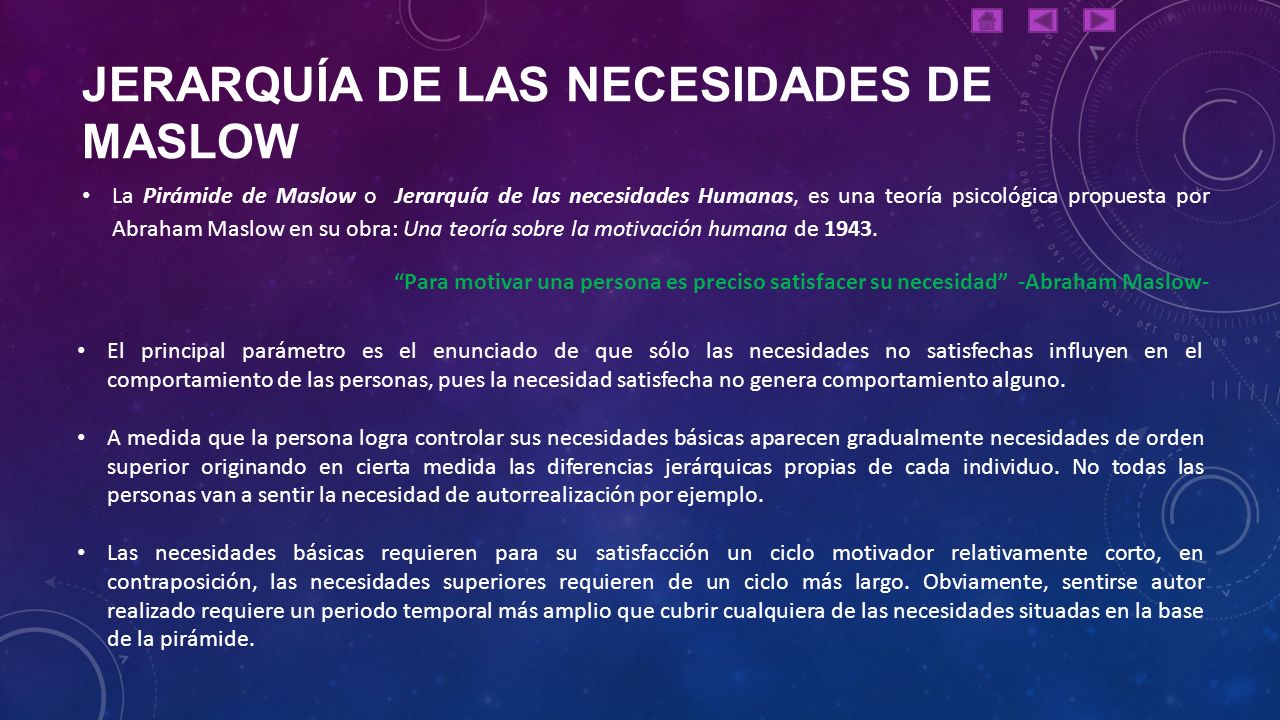 JERARQUÍA DE LAS NECESIDADES DE MASLOW

• La Pirámide de Maslow o Jerarquía de las necesidades Humanas, es una teoría psicológica propuesta por Abraham Maslow en su obra: Una teoría sobre la motivación humana de 1943.

"Para motivar una persona es preciso satisfacer su necesidad" -Abraham Maslow-

• El principal parámetro es el enunciado de que sólo las necesidades no satisfechas influyen en el comportamiento de las personas, pues la necesidad satisfecha no genera comportamiento alguno.

• A medida que la persona logra controlar sus necesidades básicas aparecen gradualmente necesidades de orden superior originando en cierta medida las diferencias jerárquicas propias de cada individuo. No todas las personas van a sentir la necesidad de autorrealización por ejemplo.

• Las necesidades básicas requieren para su satisfacción un ciclo motivador relativamente corto, en contraposición, las necesidades superiores requieren de un ciclo más largo. Obviamente, sentirse autor realizado requiere un periodo temporal más amplio que cubrir cualquiera de las necesidades situadas en la base de la pirámide.